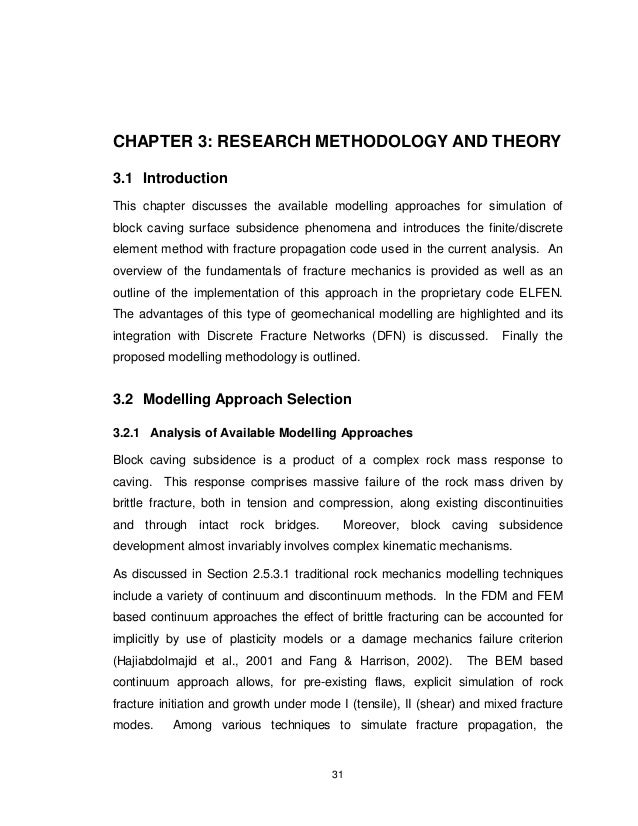 CHAPTER 3: RESEARCH METHODOLOGY AND THEORY

3.1 Introduction

This chapter discusses the available modelling approaches for simulation of block caving surface subsidence phenomena and introduces the finite/discrete element method with fracture propagation code used in the current analysis. An overview of the fundamentals of fracture mechanics is provided as well as an outline of the implementation of this approach in the proprietary code ELFEN. The advantages of this type of geomechanical modelling are highlighted and its integration with Discrete Fracture Networks (DFN) is discussed. Finally the proposed modelling methodology is outlined.

3.2 Modelling Approach Selection

3.2.1 Analysis of Available Modelling Approaches

Block caving subsidence is a product of a complex rock mass response to caving. This response comprises massive failure of the rock mass driven by brittle fracture, both in tension and compression, along existing discontinuities and through intact rock bridges. Moreover, block caving subsidence development almost invariably involves complex kinematic mechanisms.

As discussed in Section 2.5.3.1 traditional rock mechanics modelling techniques include a variety of continuum and discontinuum methods. In the FDM and FEM based continuum approaches the effect of brittle fracturing can be accounted for implicitly by use of plasticity models or a damage mechanics failure criterion (Hajiabdolmajid et al., 2001 and Fang & Harrison, 2002). The BEM based continuum approach allows, for pre-existing flaws, explicit simulation of rock fracture initiation and growth under mode I (tensile), II (shear) and mixed fracture modes. Among various techniques to simulate fracture propagation, the

31